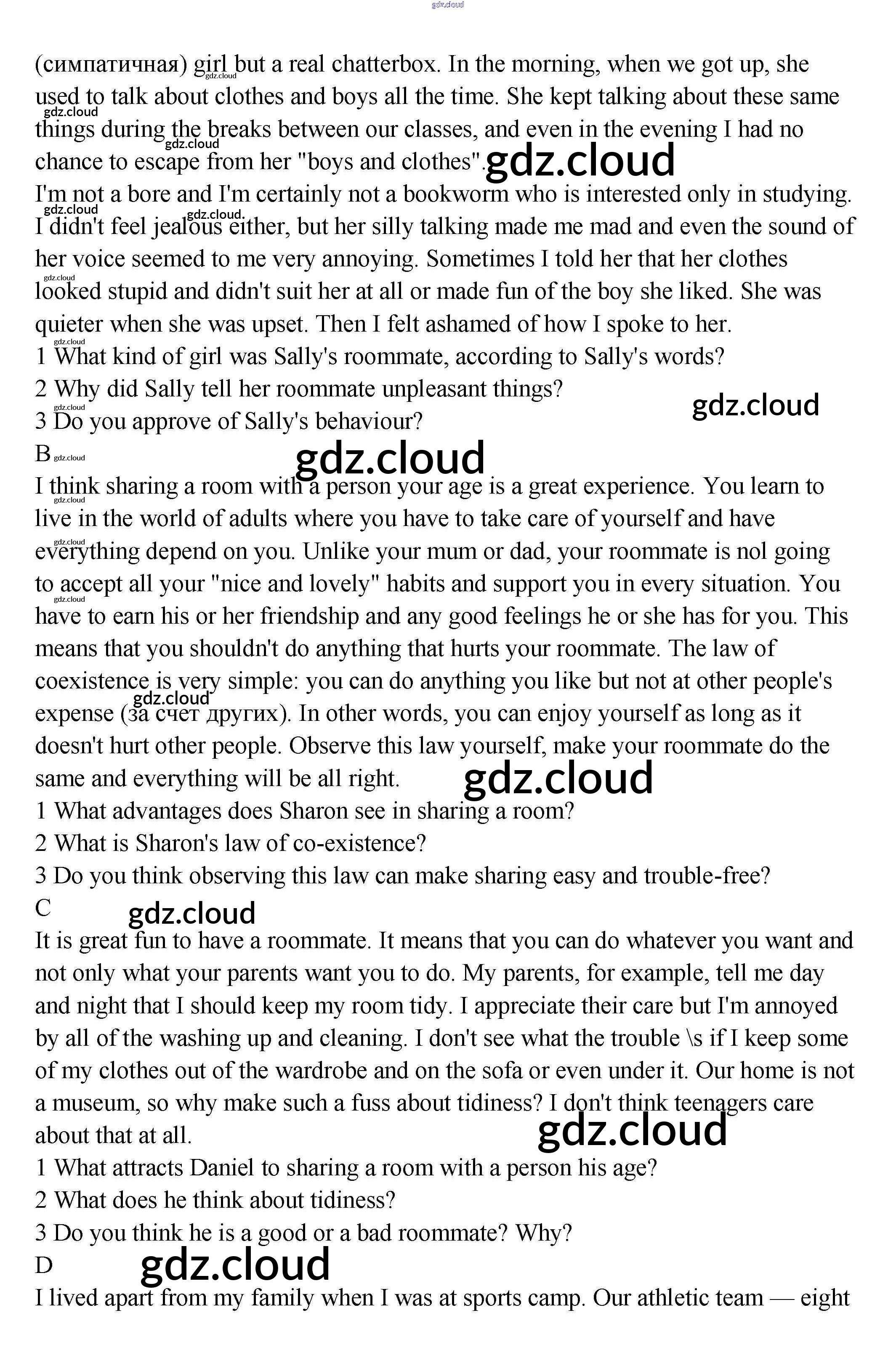 gdz.cloud

(симпатичная) girl but a real chatterbox. In the morning, when we got up, she used to talk about clothes and boys all the time. She kept talking about these same things during the breaks between our classes, and even in the evening I had no chance to escape from her "boys and clothes". gdz.cloud

I'm not a bore and I'm certainly not a bookworm who is interested only in studying. I didn't feel jealous either, but her silly talking made me mad and even the sound of her voice seemed to me very annoying. Sometimes I told her that her clothes looked stupid and didn't suit her at all or made fun of the boy she liked. She was quieter when she was upset. Then I felt ashamed of how I spoke to her.

1 What kind of girl was Sally's roommate, according to Sally's words?

2 Why did Sally tell her roommate unpleasant things?

3 Do you approve of Sally's behaviour?

gdz.cloud

B

gdz.cloud

I think sharing a room with a person your age is a great experience. You learn to live in the world of adults where you have to take care of yourself and have everything depend on you. Unlike your mum or dad, your roommate is nol going to accept all your "nice and lovely" habits and support you in every situation. You have to earn his or her friendship and any good feelings he or she has for you. This means that you shouldn't do anything that hurts your roommate. The law of coexistence is very simple: you can do anything you like but not at other people's expense (за счет других). In other words, you can enjoy yourself as long as it doesn't hurt other people. Observe this law yourself, make your roommate do the same and everything will be all right. gdz.cloud

1 What advantages does Sharon see in sharing a room?

2 What is Sharon's law of co-existence?

3 Do you think observing this law can make sharing easy and trouble-free?

C

gdz.cloud

It is great fun to have a roommate. It means that you can do whatever you want and not only what your parents want you to do. My parents, for example, tell me day and night that I should keep my room tidy. I appreciate their care but I'm annoyed by all of the washing up and cleaning. I don't see what the trouble \s if I keep some of my clothes out of the wardrobe and on the sofa or even under it. Our home is not a museum, so why make such a fuss about tidiness? I don't think teenagers care about that at all.

gdz.cloud

1 What attracts Daniel to sharing a room with a person his age?

2 What does he think about tidiness?

3 Do you think he is a good or a bad roommate? Why?

D

gdz.cloud

I lived apart from my family when I was at sports camp. Our athletic team — eight